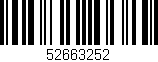 52663252